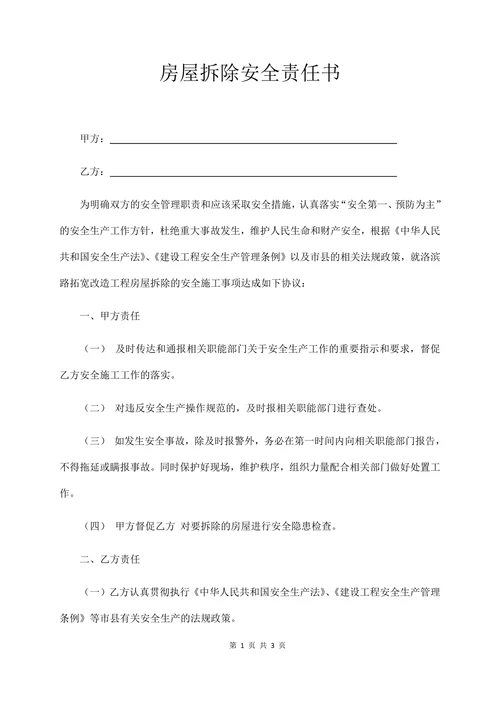 房屋拆除安全责任书

甲方：

乙方：

为明确双方的安全管理职责和应该采取安全措施，认真落实“安全第一、预防为主”的安全生产工作方针，杜绝重大事故发生，维护人民生命和财产安全，根据《中华人民共和国安全生产法》、《建设工程安全生产管理条例》以及市县的相关法规政策，就洛滨路拓宽改造工程房屋拆除的安全施工事项达成如下协议：

一、甲方责任

（一） 及时传达和通报相关职能部门关于安全生产工作的重要指示和要求，督促乙方安全施工工作的落实。

（二） 对违反安全生产操作规范的，及时报相关职能部门进行查处。

（三） 如发生安全事故，除及时报警外，务必在第一时间内向相关职能部门报告，不得拖延或瞒报事故。同时保护好现场，维护秩序，组织力量配合相关部门做好处置工作。

（四） 甲方督促乙方 对要拆除的房屋进行安全隐患检查。

二、乙方责任

（一）乙方认真贯彻执行《中华人民共和国安全生产法》、《建设工程安全生产管理条例》等市县有关安全生产的法规政策。

第 1 页 共 3 页